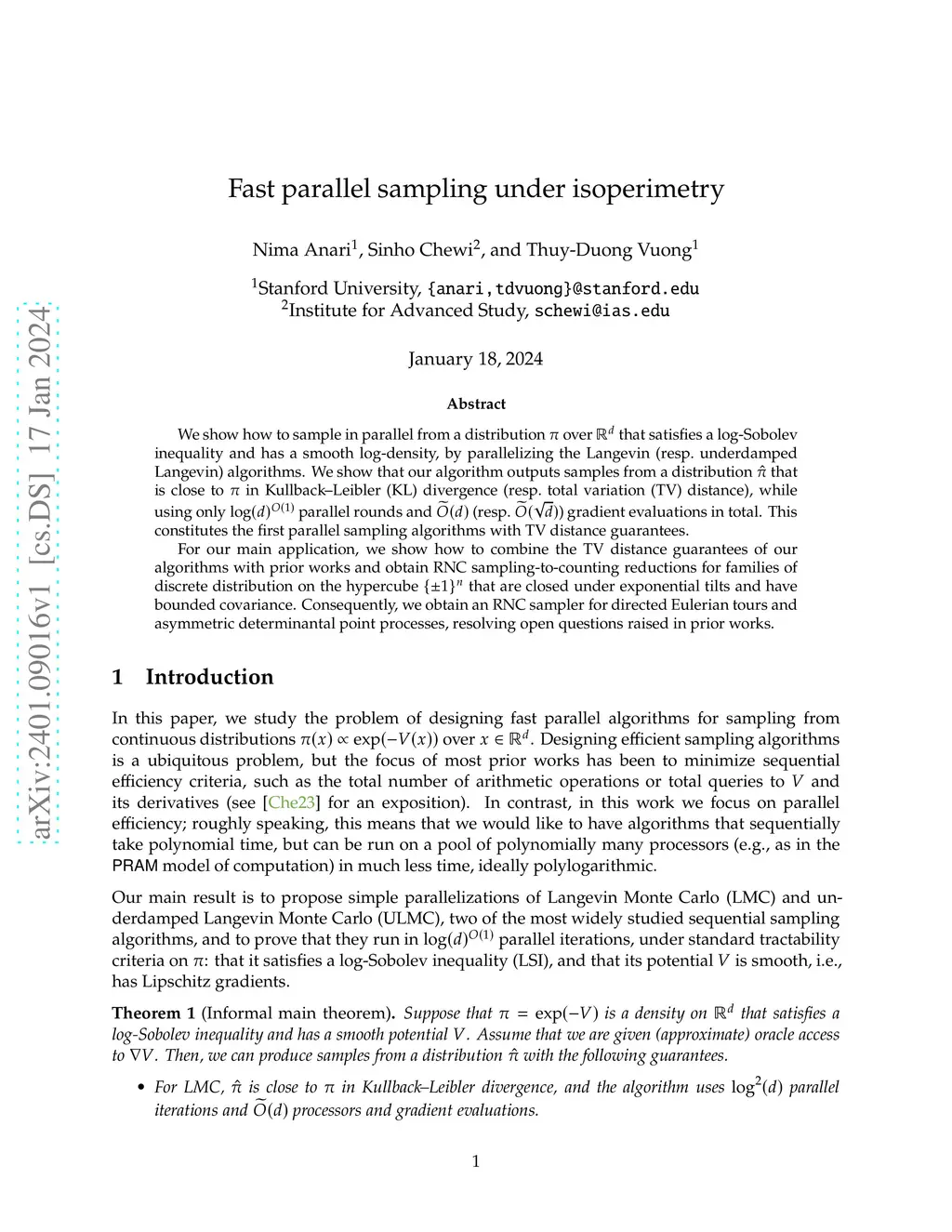 arXiv:2401.09016v1 [cs.DS] 17 Jan 2024

Fast parallel sampling under isoperimetry

Nima Anari$^1$, Sinho Chewi$^2$, and Thuy-Duong Vuong$^1$

$^1$Stanford University, {anari,tdvuong}@stanford.edu
$^2$Institute for Advanced Study, schewi@ias.edu

January 18, 2024

Abstract

We show how to sample in parallel from a distribution $\pi$ over $\mathbb{R}^d$ that satisfies a log-Sobolev inequality and has a smooth log-density, by parallelizing the Langevin (resp. underdamped Langevin) algorithms. We show that our algorithm outputs samples from a distribution $\hat{\pi}$ that is close to $\pi$ in Kullback–Leibler (KL) divergence (resp. total variation (TV) distance), while using only $\log(d)^{O(1)}$ parallel rounds and $\widetilde{O}(d)$ (resp. $\widetilde{O}(\sqrt{d})$) gradient evaluations in total. This constitutes the first parallel sampling algorithms with TV distance guarantees.

For our main application, we show how to combine the TV distance guarantees of our algorithms with prior works and obtain RNC sampling-to-counting reductions for families of discrete distribution on the hypercube $\{\pm 1\}^n$ that are closed under exponential tilts and have bounded covariance. Consequently, we obtain an RNC sampler for directed Eulerian tours and asymmetric determinantal point processes, resolving open questions raised in prior works.

1 Introduction

In this paper, we study the problem of designing fast parallel algorithms for sampling from continuous distributions $\pi(x) \propto \exp(-V(x))$ over $x \in \mathbb{R}^d$. Designing efficient sampling algorithms is a ubiquitous problem, but the focus of most prior works has been to minimize sequential efficiency criteria, such as the total number of arithmetic operations or total queries to $V$ and its derivatives (see [Che23] for an exposition). In contrast, in this work we focus on parallel efficiency; roughly speaking, this means that we would like to have algorithms that sequentially take polynomial time, but can be run on a pool of polynomially many processors (e.g., as in the PRAM model of computation) in much less time, ideally polylogarithmic.

Our main result is to propose simple parallelizations of Langevin Monte Carlo (LMC) and underdamped Langevin Monte Carlo (ULMC), two of the most widely studied sequential sampling algorithms, and to prove that they run in $\log(d)^{O(1)}$ parallel iterations, under standard tractability criteria on $\pi$: that it satisfies a log-Sobolev inequality (LSI), and that its potential $V$ is smooth, i.e., has Lipschitz gradients.

Theorem 1 (Informal main theorem). Suppose that $\pi = \exp(-V)$ is a density on $\mathbb{R}^d$ that satisfies a log-Sobolev inequality and has a smooth potential $V$. Assume that we are given (approximate) oracle access to $\nabla V$. Then, we can produce samples from a distribution $\hat{\pi}$ with the following guarantees.

• For LMC, $\hat{\pi}$ is close to $\pi$ in Kullback–Leibler divergence, and the algorithm uses $\log^2(d)$ parallel iterations and $\widetilde{O}(d)$ processors and gradient evaluations.

1